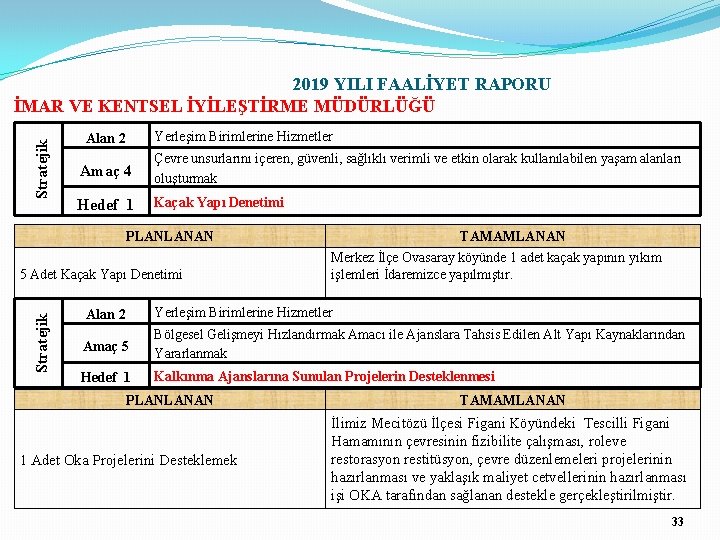 2019 YILI FAALİYET RAPORU
İMAR VE KENTSEL İYİLEŞTİRME MÜDÜRLÜĞÜ

| Stratejik | Alan 2 | Yerleşim Birimlerine Hizmetler |
|---|---|---|
| | Amaç 4 | Çevre unsurlarını içeren, güvenli, sağlıklı verimli ve etkin olarak kullanılabilen yaşam alanları oluşturmak |
| | Hedef 1 | Kaçak Yapı Denetimi |

| PLANLANAN | TAMAMLANAN |
|---|---|
| 5 Adet Kaçak Yapı Denetimi | Merkez İlçe Ovasaray köyünde 1 adet kaçak yapının yıkım işlemleri İdaremizce yapılmıştır. |

| Stratejik | Alan 2 | Yerleşim Birimlerine Hizmetler |
|---|---|---|
| | Amaç 5 | Bölgesel Gelişmeyi Hızlandırmak Amacı ile Ajanslara Tahsis Edilen Alt Yapı Kaynaklarından Yararlanmak |
| | Hedef 1 | Kalkınma Ajanslarına Sunulan Projelerin Desteklenmesi |

| PLANLANAN | TAMAMLANAN |
|---|---|
| 1 Adet Oka Projelerini Desteklemek | İlimiz Mecitözü İlçesi Figani Köyündeki Tescilli Figani Hamamının çevresinin fizibilite çalışması, roleve restorasyon restitüsyon, çevre düzenlemeleri projelerinin hazırlanması ve yaklaşık maliyet cetvellerinin hazırlanması işi OKA tarafından sağlanan destekle gerçekleştirilmiştir. |

33